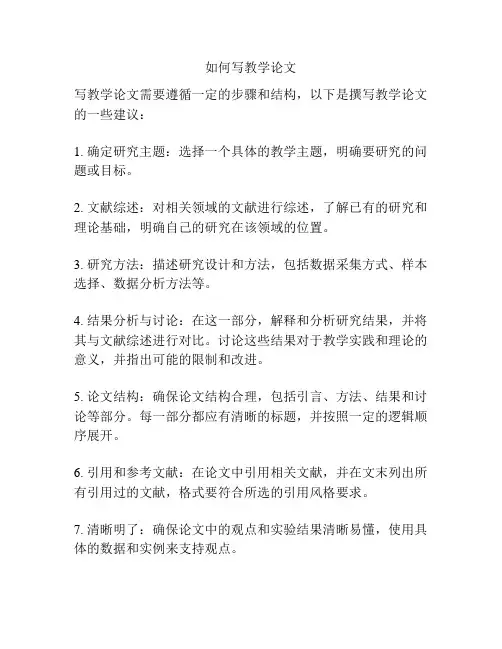 如何写教学论文

写教学论文需要遵循一定的步骤和结构，以下是撰写教学论文的一些建议：

1. 确定研究主题：选择一个具体的教学主题，明确要研究的问题或目标。

2. 文献综述：对相关领域的文献进行综述，了解已有的研究和理论基础，明确自己的研究在该领域的位置。

3. 研究方法：描述研究设计和方法，包括数据采集方式、样本选择、数据分析方法等。

4. 结果分析与讨论：在这一部分，解释和分析研究结果，并将其与文献综述进行对比。讨论这些结果对于教学实践和理论的意义，并指出可能的限制和改进。

5. 论文结构：确保论文结构合理，包括引言、方法、结果和讨论等部分。每一部分都应有清晰的标题，并按照一定的逻辑顺序展开。

6. 引用和参考文献：在论文中引用相关文献，并在文末列出所有引用过的文献，格式要符合所选的引用风格要求。

7. 清晰明了：确保论文中的观点和实验结果清晰易懂，使用具体的数据和实例来支持观点。